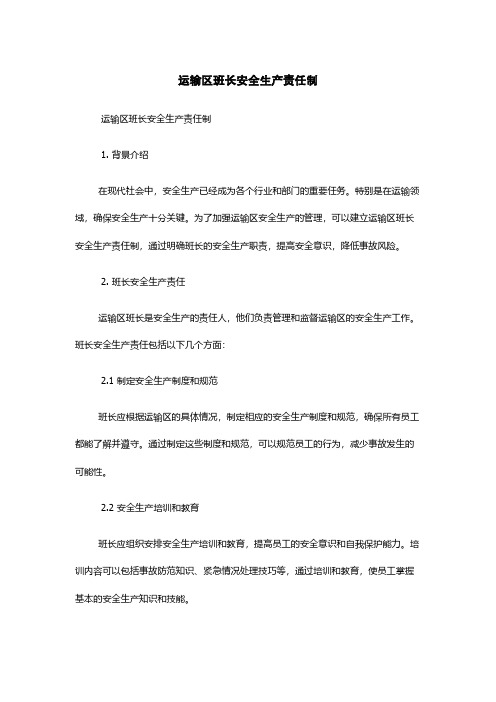 运输区班长安全生产责任制

运输区班长安全生产责任制

1. 背景介绍

在现代社会中，安全生产已经成为各个行业和部门的重要任务。特别是在运输领域，确保安全生产十分关键。为了加强运输区安全生产的管理，可以建立运输区班长安全生产责任制，通过明确班长的安全生产职责，提高安全意识，降低事故风险。

2. 班长安全生产责任

运输区班长是安全生产的责任人，他们负责管理和监督运输区的安全生产工作。班长安全生产责任包括以下几个方面:

2.1 制定安全生产制度和规范

班长应根据运输区的具体情况，制定相应的安全生产制度和规范，确保所有员工都能了解并遵守。通过制定这些制度和规范，可以规范员工的行为，减少事故发生的可能性。

2.2 安全生产培训和教育

班长应组织安排安全生产培训和教育，提高员工的安全意识和自我保护能力。培训内容可以包括事故防范知识、紧急情况处理技巧等，通过培训和教育，使员工掌握基本的安全生产知识和技能。